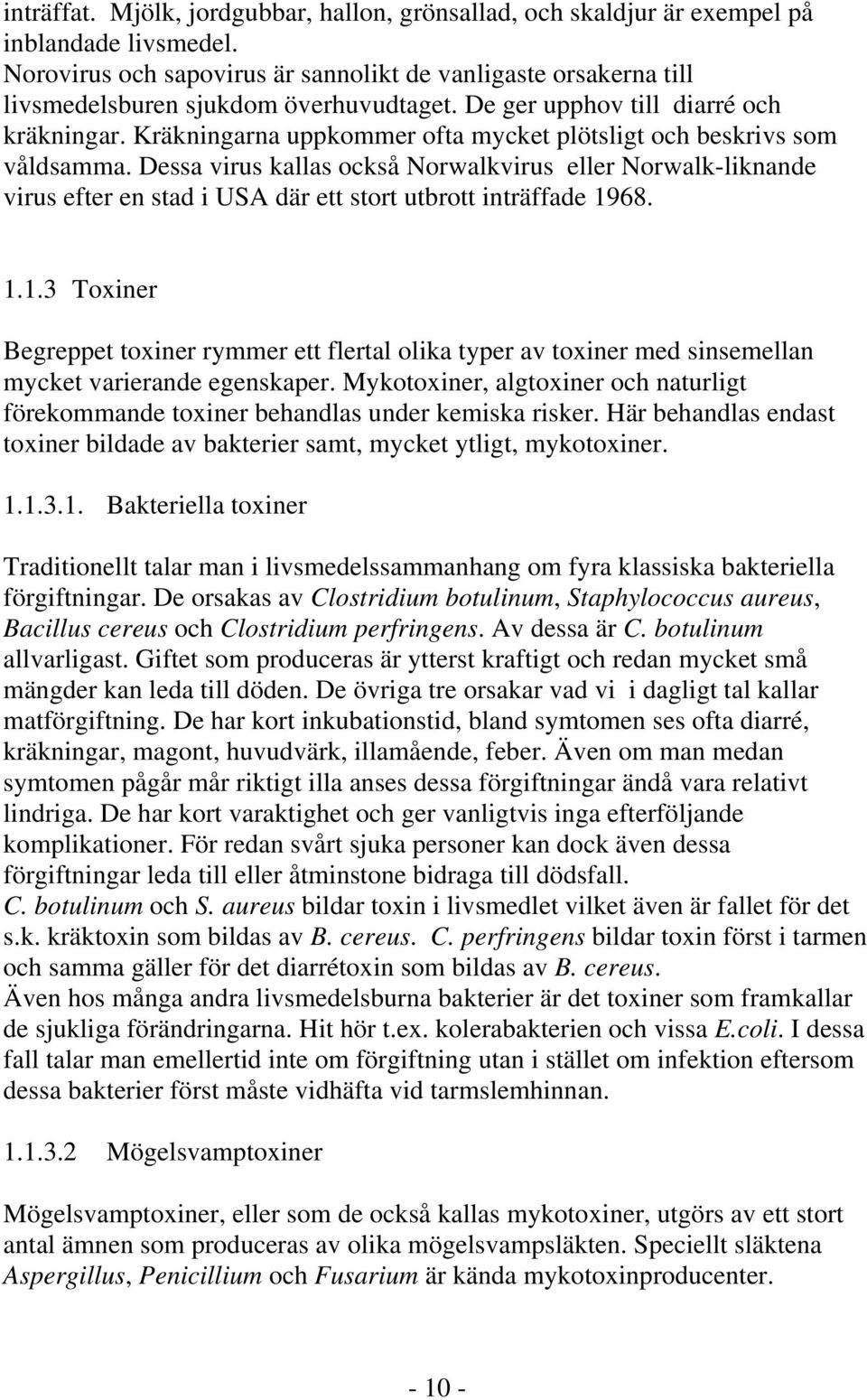 inträffat. Mjölk, jordgubbar, hallon, grönsallad, och skaldjur är exempel på inblandade livsmedel.
Norovirus och sapovirus är sannolikt de vanligaste orsakerna till livsmedelsburen sjukdom överhuvudtaget. De ger upphov till diarré och kräkningar. Kräkningarna uppkommer ofta mycket plötsligt och beskrivs som våldsamma. Dessa virus kallas också Norwalkvirus eller Norwalk-liknande virus efter en stad i USA där ett stort utbrott inträffade 1968.

1.1.3 Toxiner

Begreppet toxiner rymmer ett flertal olika typer av toxiner med sinsemellan mycket varierande egenskaper. Mykotoxiner, algtoxiner och naturligt förekommande toxiner behandlas under kemiska risker. Här behandlas endast toxiner bildade av bakterier samt, mycket ytligt, mykotoxiner.

1.1.3.1. Bakteriella toxiner

Traditionellt talar man i livsmedelssammanhang om fyra klassiska bakteriella förgiftningar. De orsakas av Clostridium botulinum, Staphylococcus aureus, Bacillus cereus och Clostridium perfringens. Av dessa är C. botulinum allvarligast. Giftet som produceras är ytterst kraftigt och redan mycket små mängder kan leda till döden. De övriga tre orsakar vad vi i dagligt tal kallar matförgiftning. De har kort inkubationstid, bland symtomen ses ofta diarré, kräkningar, magont, huvudvärk, illamående, feber. Även om man medan symtomen pågår mår riktigt illa anses dessa förgiftningar ändå vara relativt lindriga. De har kort varaktighet och ger vanligtvis inga efterföljande komplikationer. För redan svårt sjuka personer kan dock även dessa förgiftningar leda till eller åtminstone bidraga till dödsfall.
C. botulinum och S. aureus bildar toxin i livsmedlet vilket även är fallet för det s.k. kräktoxin som bildas av B. cereus. C. perfringens bildar toxin först i tarmen och samma gäller för det diarrétoxin som bildas av B. cereus.
Även hos många andra livsmedelsburna bakterier är det toxiner som framkallar de sjukliga förändringarna. Hit hör t.ex. kolerabakterien och vissa E.coli. I dessa fall talar man emellertid inte om förgiftning utan i stället om infektion eftersom dessa bakterier först måste vidhäfta vid tarmslemhinnan.

1.1.3.2 Mögelsvamptoxiner

Mögelsvamptoxiner, eller som de också kallas mykotoxiner, utgörs av ett stort antal ämnen som produceras av olika mögelsvampsläkten. Speciellt släktena Aspergillus, Penicillium och Fusarium är kända mykotoxinproducenter.

- 10 -